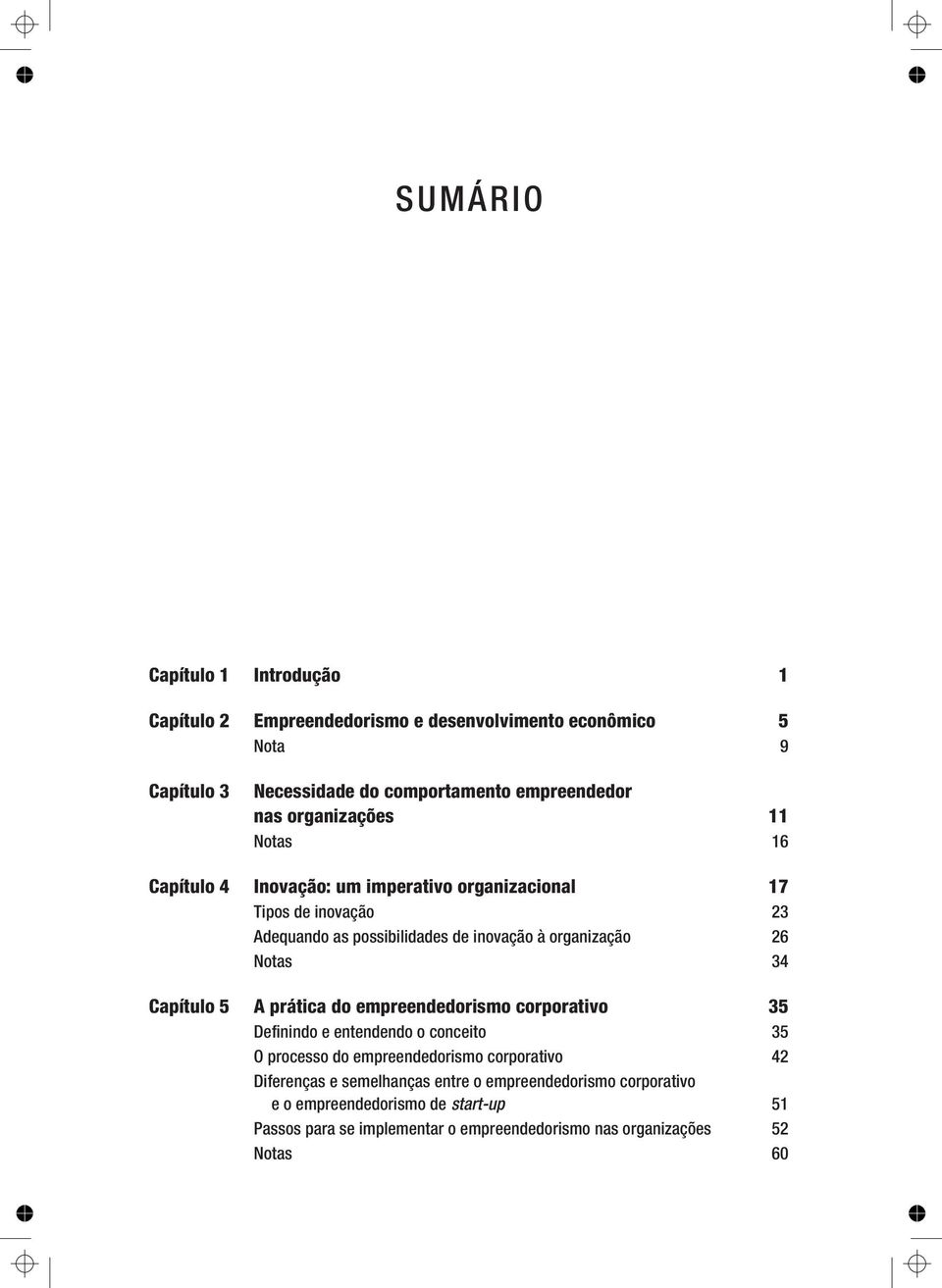 SUMÁRIO

Capítulo 1 Introdução 1

Capítulo 2 Empreendedorismo e desenvolvimento econômico 5
Nota 9

Capítulo 3 Necessidade do comportamento empreendedor nas organizações 11
Notas 16

Capítulo 4 Inovação: um imperativo organizacional 17
Tipos de inovação 23
Adequando as possibilidades de inovação à organização 26
Notas 34

Capítulo 5 A prática do empreendedorismo corporativo 35
Definindo e entendendo o conceito 35
O processo do empreendedorismo corporativo 42
Diferenças e semelhanças entre o empreendedorismo corporativo e o empreendedorismo de start-up 51
Passos para se implementar o empreendedorismo nas organizações 52
Notas 60